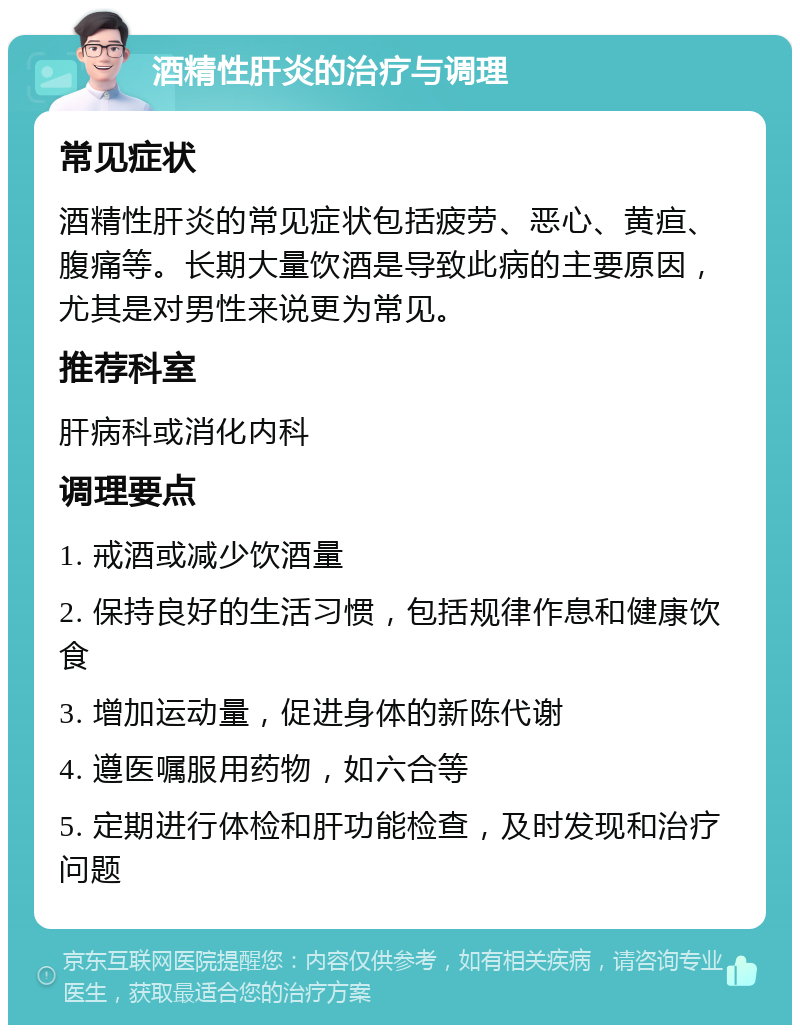 酒精性肝炎的治疗与调理

常见症状

酒精性肝炎的常见症状包括疲劳、恶心、黄疸、腹痛等。长期大量饮酒是导致此病的主要原因，尤其是对男性来说更为常见。

推荐科室

肝病科或消化内科

调理要点

1. 戒酒或减少饮酒量

2. 保持良好的生活习惯，包括规律作息和健康饮食

3. 增加运动量，促进身体的新陈代谢

4. 遵医嘱服用药物，如六合等

5. 定期进行体检和肝功能检查，及时发现和治疗问题

京东互联网医院提醒您：内容仅供参考，如有相关疾病，请咨询专业医生，获取最适合您的治疗方案